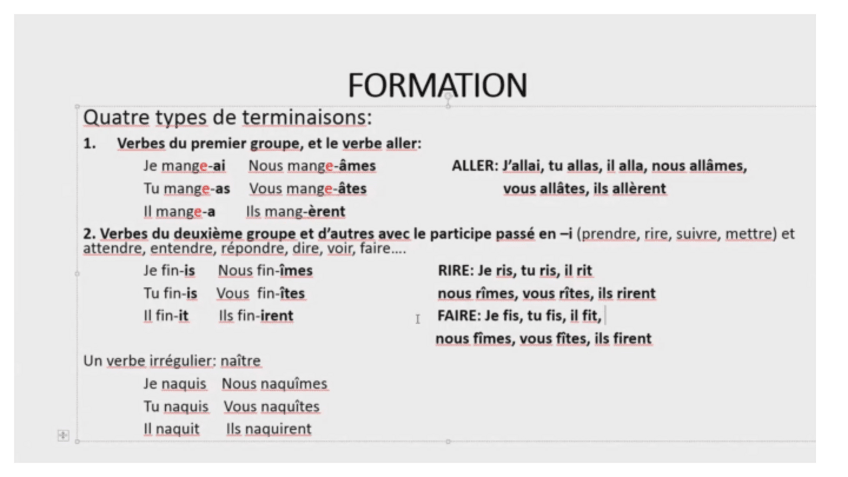 FORMATION

Quatre types de terminaisons:

1. Verbes du premier groupe, et le verbe aller:

Je mange-ai Nous mange-âmes
Tu mange-as Vous mange-âtes
Il mange-a Ils mang-èrent

ALLER: J'allai, tu allas, il alla, nous allâmes, vous allâtes, ils allèrent

2. Verbes du deuxième groupe et d'autres avec le participe passé en –i (prendre, rire, suivre, mettre) et attendre, entendre, répondre, dire, voir, faire….

Je fin-is Nous fin-îmes
Tu fin-is Vous fin-îtes
Il fin-it Ils fin-irent

RIRE: Je ris, tu ris, il rit
nous rîmes, vous rîtes, ils rirent
FAIRE: Je fis, tu fis, il fit,
nous fîmes, vous fîtes, ils firent

Un verbe irrégulier: naître

Je naquis Nous naquîmes
Tu naquis Vous naquîtes
Il naquit Ils naquirent